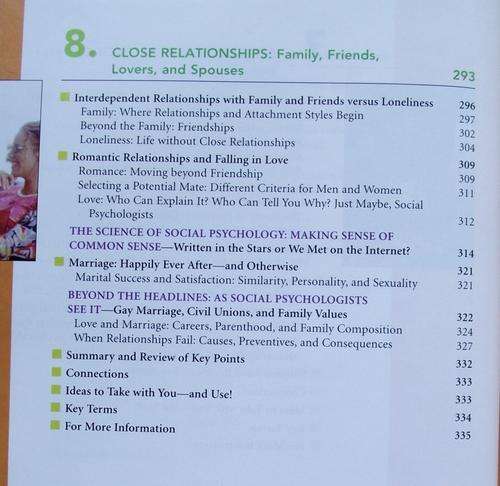 8. CLOSE RELATIONSHIPS: Family, Friends, Lovers, and Spouses 293

Interdependent Relationships with Family and Friends versus Loneliness 296
Family: Where Relationships and Attachment Styles Begin 297
Beyond the Family: Friendships 302
Loneliness: Life without Close Relationships 304

Romantic Relationships and Falling in Love 309
Romance: Moving beyond Friendship 309
Selecting a Potential Mate: Different Criteria for Men and Women 311
Love: Who Can Explain It? Who Can Tell You Why? Just Maybe, Social Psychologists 312

THE SCIENCE OF SOCIAL PSYCHOLOGY: MAKING SENSE OF COMMON SENSE—Written in the Stars or We Met on the Internet? 314

Marriage: Happily Ever After—and Otherwise 321
Marital Success and Satisfaction: Similarity, Personality, and Sexuality 321

BEYOND THE HEADLINES: AS SOCIAL PSYCHOLOGISTS SEE IT—Gay Marriage, Civil Unions, and Family Values 322
Love and Marriage: Careers, Parenthood, and Family Composition 324
When Relationships Fail: Causes, Preventives, and Consequences 327

Summary and Review of Key Points 332
Connections 333
Ideas to Take with You—and Use! 333
Key Terms 334
For More Information 335